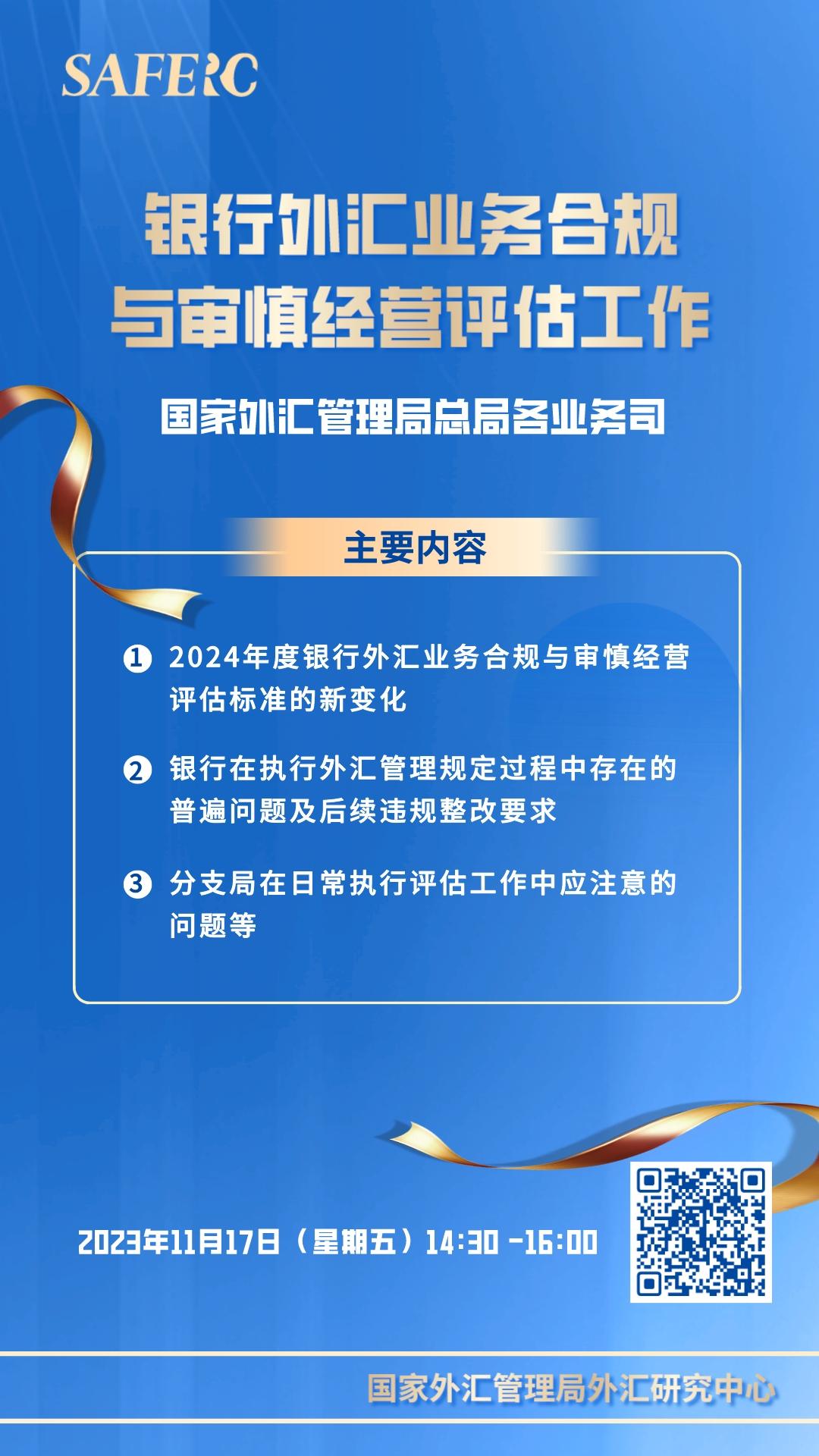 SAFERC

银行外汇业务合规与审慎经营评估工作

国家外汇管理局总局各业务司

主要内容

❶ 2024年度银行外汇业务合规与审慎经营评估标准的新变化

❷ 银行在执行外汇管理规定过程中存在的普遍问题及后续违规整改要求

❸ 分支局在日常执行评估工作中应注意的问题等

2023年11月17日（星期五）14:30 -16:00

国家外汇管理局外汇研究中心